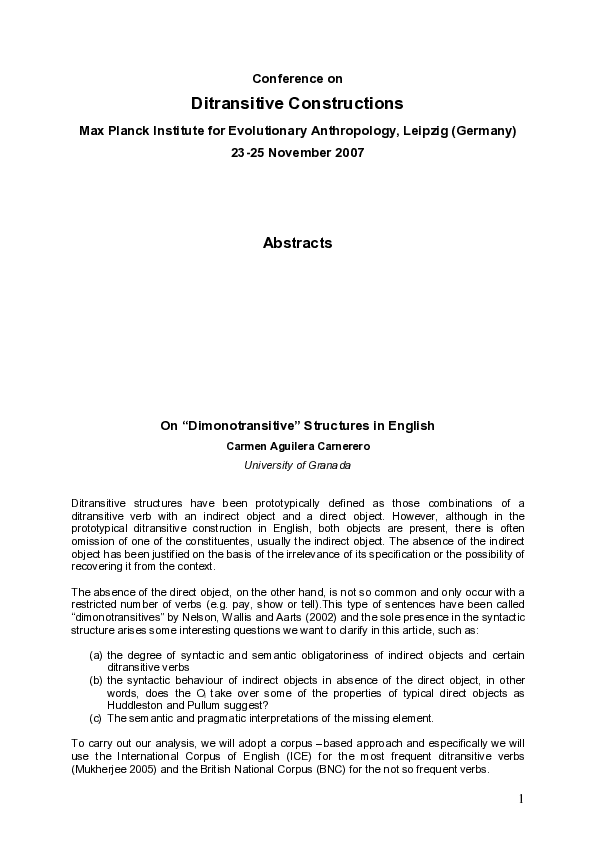 Conference on

Ditransitive Constructions

Max Planck Institute for Evolutionary Anthropology, Leipzig (Germany)

23-25 November 2007

Abstracts

On “Dimonotransitive” Structures in English

Carmen Aguilera Carnerero

University of Granada

Ditransitive structures have been prototypically defined as those combinations of a ditransitive verb with an indirect object and a direct object. However, although in the prototypical ditransitive construction in English, both objects are present, there is often omission of one of the constituentes, usually the indirect object. The absence of the indirect object has been justified on the basis of the irrelevance of its specification or the possibility of recovering it from the context.

The absence of the direct object, on the other hand, is not so common and only occur with a restricted number of verbs (e.g. pay, show or tell).This type of sentences have been called “dimonotransitives” by Nelson, Wallis and Aarts (2002) and the sole presence in the syntactic structure arises some interesting questions we want to clarify in this article, such as:

(a) the degree of syntactic and semantic obligatoriness of indirect objects and certain ditransitive verbs
(b) the syntactic behaviour of indirect objects in absence of the direct object, in other words, does the $O_i$ take over some of the properties of typical direct objects as Huddleston and Pullum suggest?
(c) The semantic and pragmatic interpretations of the missing element.

To carry out our analysis, we will adopt a corpus –based approach and especifically we will use the International Corpus of English (ICE) for the most frequent ditransitive verbs (Mukherjee 2005) and the British National Corpus (BNC) for the not so frequent verbs.

1